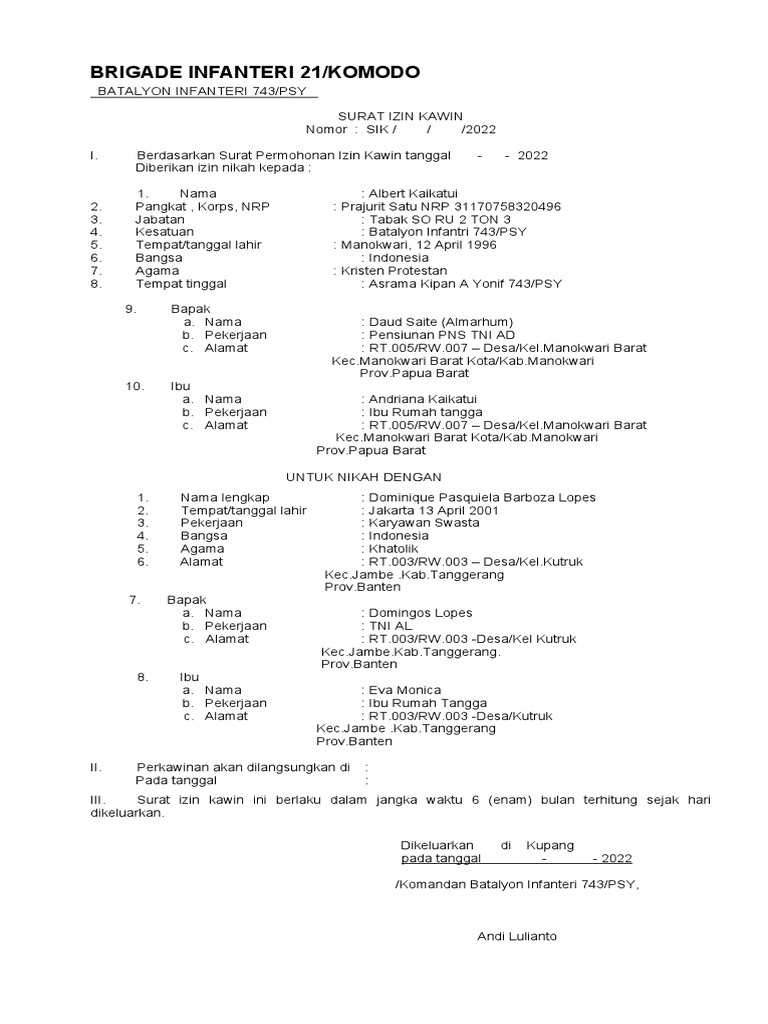 BRIGADE INFANTERI 21/KOMODO
BATALYON INFANTERI 743/PSY

SURAT IZIN KAWIN
Nomor : SIK / / /2022

I. Berdasarkan Surat Permohonan Izin Kawin tanggal - - 2022
Diberikan izin nikah kepada :

1. Nama : Albert Kaikatui
2. Pangkat , Korps, NRP : Prajurit Satu NRP 31170758320496
3. Jabatan : Tabak SO RU 2 TON 3
4. Kesatuan : Batalyon Infantri 743/PSY
5. Tempat/tanggal lahir : Manokwari, 12 April 1996
6. Bangsa : Indonesia
7. Agama : Kristen Protestan
8. Tempat tinggal : Asrama Kipan A Yonif 743/PSY

9. Bapak
a. Nama : Daud Saite (Almarhum)
b. Pekerjaan : Pensiunan PNS TNI AD
c. Alamat : RT.005/RW.007 – Desa/Kel.Manokwari Barat Kec.Manokwari Barat Kota/Kab.Manokwari Prov.Papua Barat

10. Ibu
a. Nama : Andriana Kaikatui
b. Pekerjaan : Ibu Rumah tangga
c. Alamat : RT.005/RW.007 – Desa/Kel.Manokwari Barat Kec.Manokwari Barat Kota/Kab.Manokwari Prov.Papua Barat

UNTUK NIKAH DENGAN

1. Nama lengkap : Dominique Pasquiela Barboza Lopes
2. Tempat/tanggal lahir : Jakarta 13 April 2001
3. Pekerjaan : Karyawan Swasta
4. Bangsa : Indonesia
5. Agama : Khatolik
6. Alamat : RT.003/RW.003 – Desa/Kel.Kutruk Kec.Jambe .Kab.Tanggerang Prov.Banten

7. Bapak
a. Nama : Domingos Lopes
b. Pekerjaan : TNI AL
c. Alamat : RT.003/RW.003 -Desa/Kel Kutruk Kec.Jambe.Kab.Tanggerang. Prov.Banten

8. Ibu
a. Nama : Eva Monica
b. Pekerjaan : Ibu Rumah Tangga
c. Alamat : RT.003/RW.003 -Desa/Kutruk Kec.Jambe .Kab.Tanggerang Prov.Banten

II. Perkawinan akan dilangsungkan di :
Pada tanggal :

III. Surat izin kawin ini berlaku dalam jangka waktu 6 (enam) bulan terhitung sejak hari dikeluarkan.

Dikeluarkan di Kupang
pada tanggal - - 2022

/Komandan Batalyon Infanteri 743/PSY,

Andi Lulianto